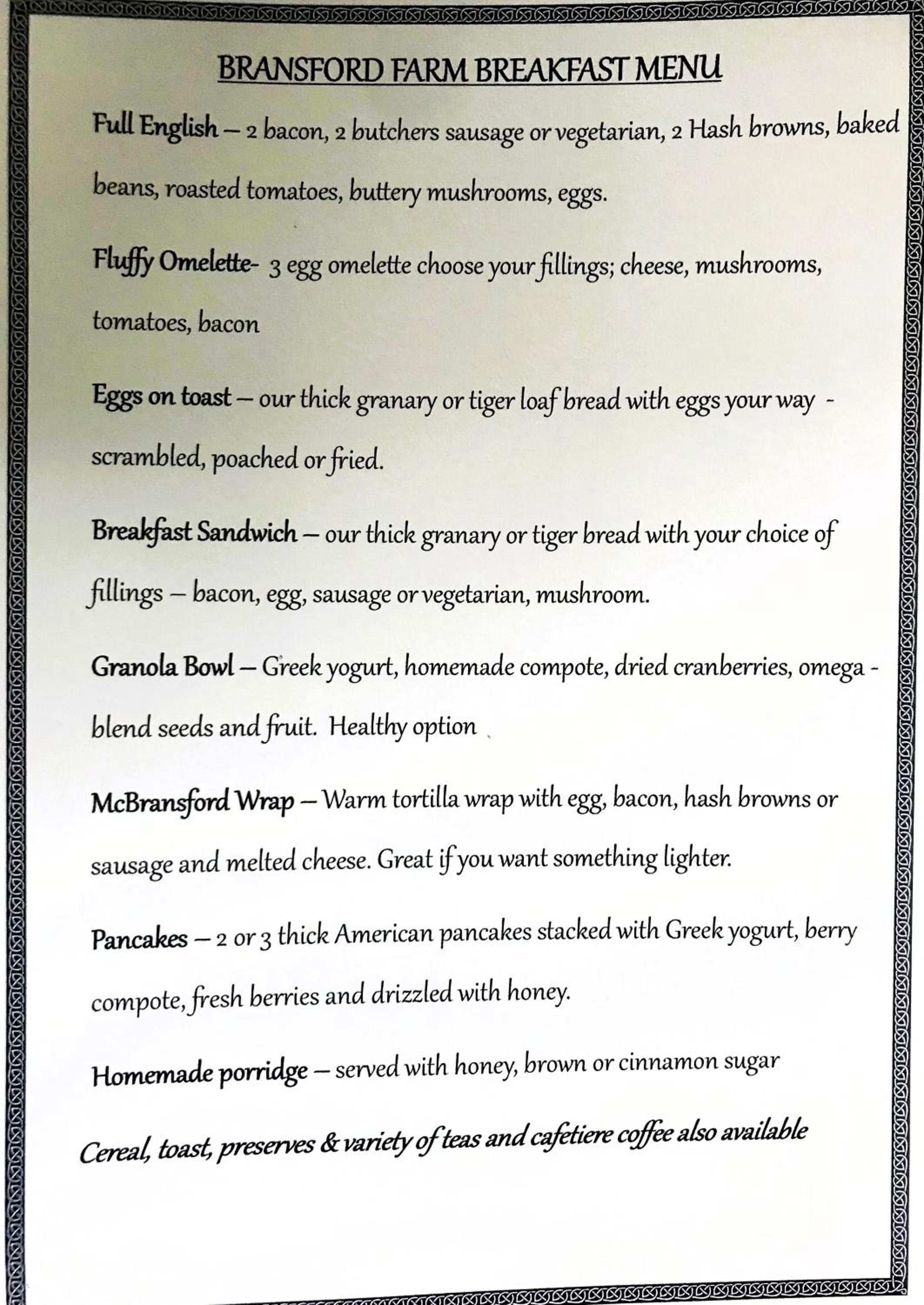 BRANSFORD FARM BREAKFAST MENU

Full English – 2 bacon, 2 butchers sausage or vegetarian, 2 Hash browns, baked beans, roasted tomatoes, buttery mushrooms, eggs.

Fluffy Omelette- 3 egg omelette choose your fillings; cheese, mushrooms, tomatoes, bacon

Eggs on toast – our thick granary or tiger loaf bread with eggs your way - scrambled, poached or fried.

Breakfast Sandwich – our thick granary or tiger bread with your choice of fillings – bacon, egg, sausage or vegetarian, mushroom.

Granola Bowl – Greek yogurt, homemade compote, dried cranberries, omega - blend seeds and fruit. Healthy option

McBransford Wrap – Warm tortilla wrap with egg, bacon, hash browns or sausage and melted cheese. Great if you want something lighter.

Pancakes – 2 or 3 thick American pancakes stacked with Greek yogurt, berry compote, fresh berries and drizzled with honey.

Homemade porridge – served with honey, brown or cinnamon sugar

Cereal, toast, preserves & variety of teas and cafetiere coffee also available